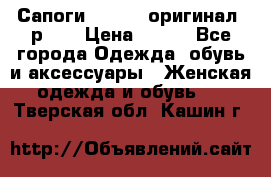 Сапоги оригинал р Цена Все города Одежда обувь и аксессуары Женская одежда и обувь Тверская обл Кашин г

http://Объявлений.сайт